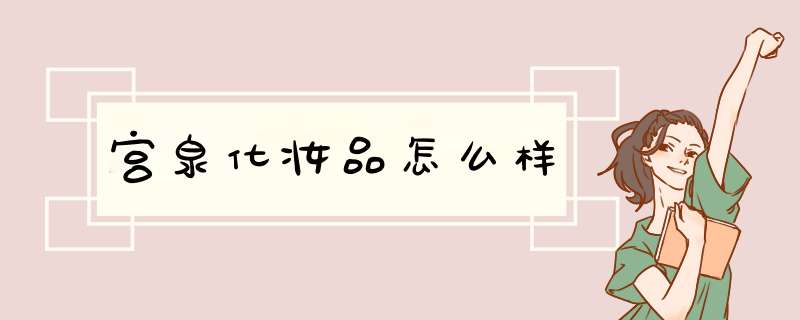 宫泉化妆品怎么样